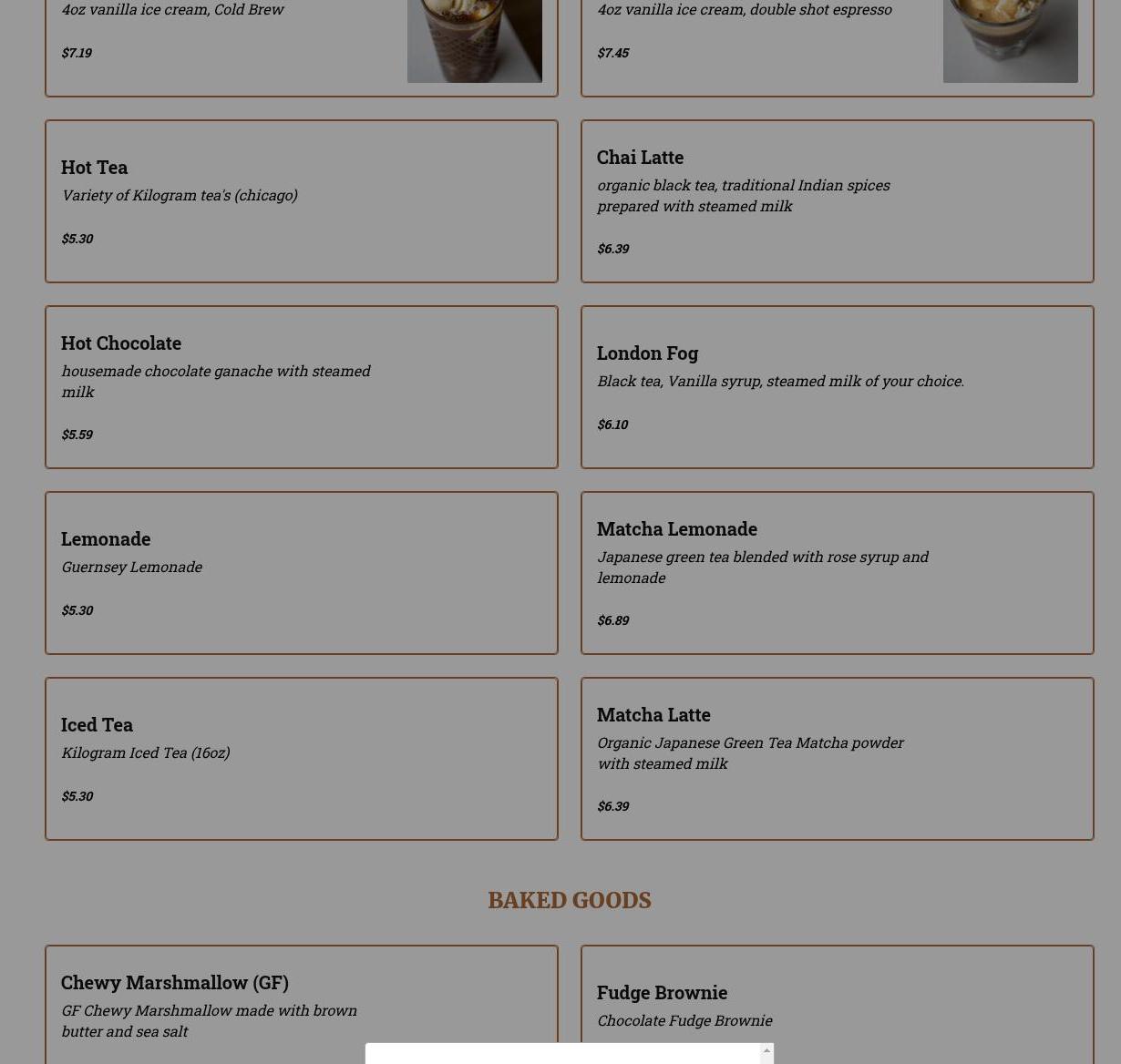 4oz vanilla ice cream, Cold Brew

$7.19

4oz vanilla ice cream, double shot espresso

$7.45

Hot Tea

Variety of Kilogram tea's (chicago)

$5.30

Chai Latte

organic black tea, traditional Indian spices prepared with steamed milk

$6.39

Hot Chocolate

housemade chocolate ganache with steamed milk

$5.59

London Fog

Black tea, Vanilla syrup, steamed milk of your choice.

$6.10

Lemonade

Guernsey Lemonade

$5.30

Matcha Lemonade

Japanese green tea blended with rose syrup and lemonade

$6.89

Iced Tea

Kilogram Iced Tea (16oz)

$5.30

Matcha Latte

Organic Japanese Green Tea Matcha powder with steamed milk

$6.39

BAKED GOODS

Chewy Marshmallow (GF)

GF Chewy Marshmallow made with brown butter and sea salt

Fudge Brownie

Chocolate Fudge Brownie